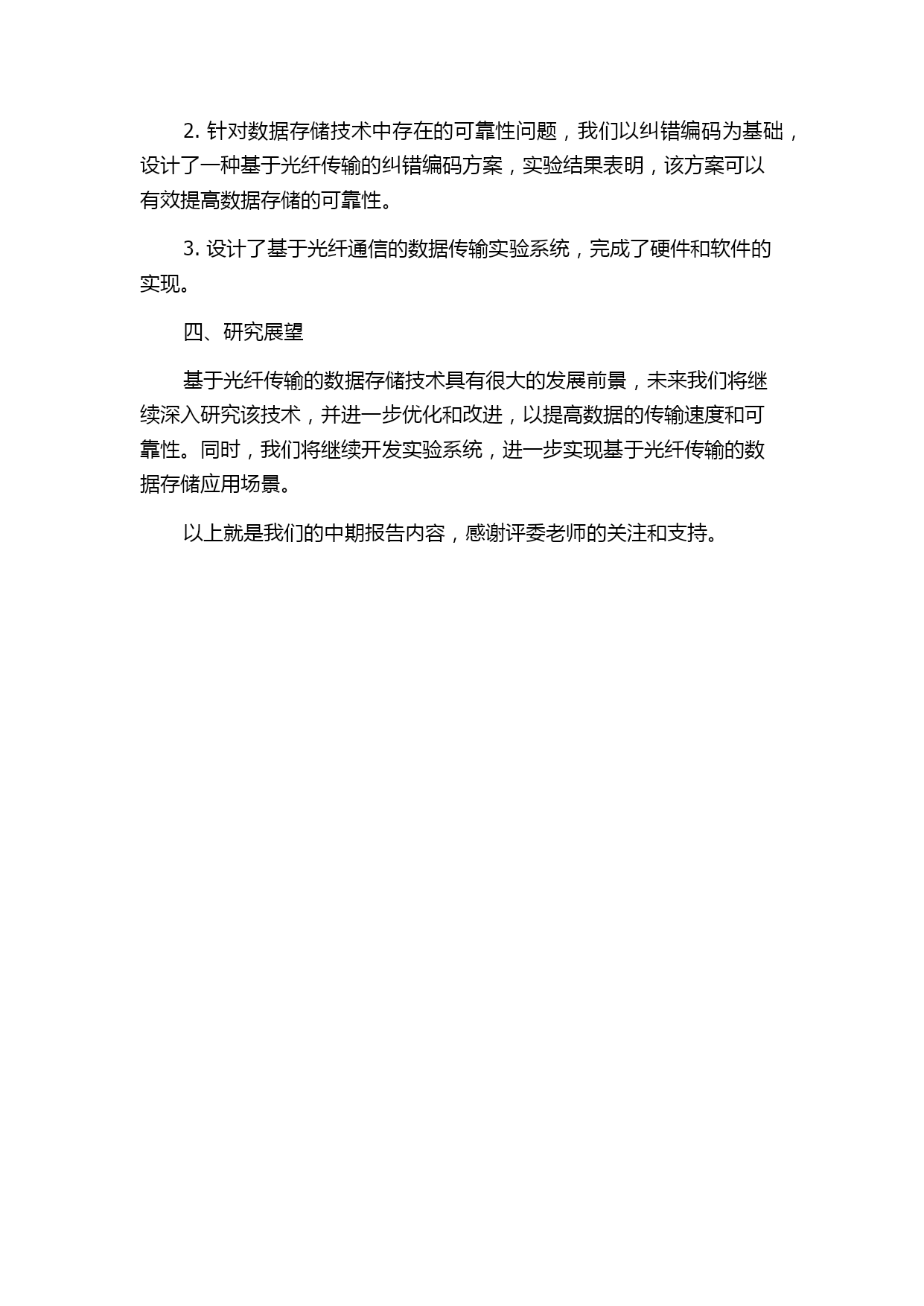 2. 针对数据存储技术中存在的可靠性问题，我们以纠错编码为基础，设计了一种基于光纤传输的纠错编码方案，实验结果表明，该方案可以有效提高数据存储的可靠性。

3. 设计了基于光纤通信的数据传输实验系统，完成了硬件和软件的实现。

四、研究展望

基于光纤传输的数据存储技术具有很大的发展前景，未来我们将继续深入研究该技术，并进一步优化和改进，以提高数据的传输速度和可靠性。同时，我们将继续开发实验系统，进一步实现基于光纤传输的数据存储应用场景。

以上就是我们的中期报告内容，感谢评委老师的关注和支持。